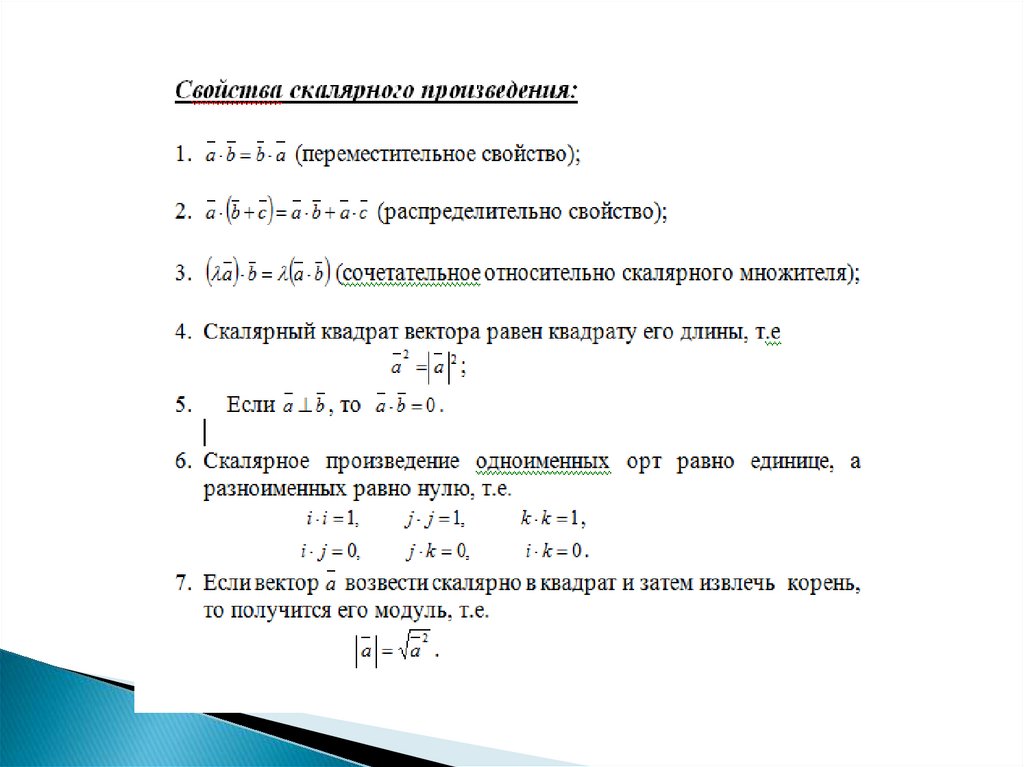 Свойства скалярного произведения:

1. $\bar{a} \cdot \bar{b} = \bar{b} \cdot \bar{a}$ (переместительное свойство);

2. $\bar{a} \cdot (\bar{b} + \bar{c}) = \bar{a} \cdot \bar{b} + \bar{a} \cdot \bar{c}$ (распределительно свойство);

3. $(\lambda \bar{a}) \cdot \bar{b} = \lambda (\bar{a} \cdot \bar{b})$ (сочетательное относительно скалярного множителя);

4. Скалярный квадрат вектора равен квадрату его длины, т.е $\bar{a}^2 = |\bar{a}|^2$;

5. Если $\bar{a} \perp \bar{b}$, то $\bar{a} \cdot \bar{b} = 0$.

6. Скалярное произведение одноименных орт равно единице, а разноименных равно нулю, т.е.
$i \cdot i = 1$, $j \cdot j = 1$, $k \cdot k = 1$,
$i \cdot j = 0$, $j \cdot k = 0$, $i \cdot k = 0$.

7. Если вектор $\bar{a}$ возвести скалярно в квадрат и затем извлечь корень, то получится его модуль, т.е.
$|\bar{a}| = \sqrt{\bar{a}^2}$.